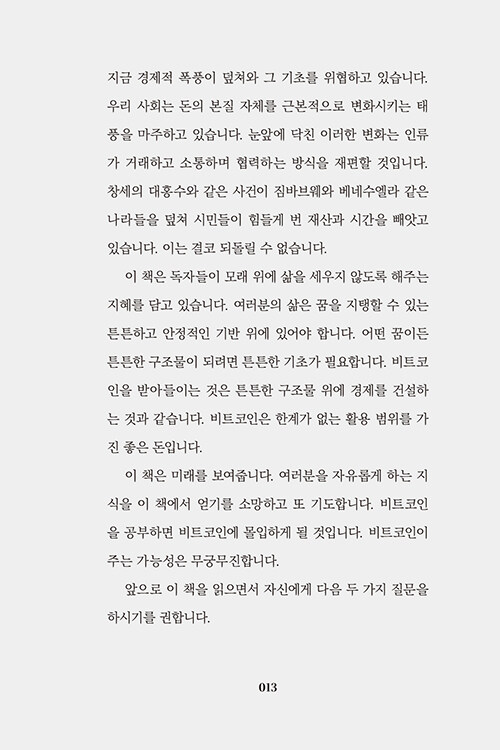 지금 경제적 폭풍이 덮쳐와 그 기초를 위협하고 있습니다. 우리 사회는 돈의 본질 자체를 근본적으로 변화시키는 태풍을 마주하고 있습니다. 눈앞에 닥친 이러한 변화는 인류가 거래하고 소통하며 협력하는 방식을 재편할 것입니다. 창세의 대홍수와 같은 사건이 짐바브웨와 베네수엘라 같은 나라들을 덮쳐 시민들이 힘들게 번 재산과 시간을 빼앗고 있습니다. 이는 결코 되돌릴 수 없습니다.

이 책은 독자들이 모래 위에 삶을 세우지 않도록 해주는 지혜를 담고 있습니다. 여러분의 삶은 꿈을 지탱할 수 있는 튼튼하고 안정적인 기반 위에 있어야 합니다. 어떤 꿈이든 튼튼한 구조물이 되려면 튼튼한 기초가 필요합니다. 비트코인을 받아들이는 것은 튼튼한 구조물 위에 경제를 건설하는 것과 같습니다. 비트코인은 한계가 없는 활용 범위를 가진 좋은 돈입니다.

이 책은 미래를 보여줍니다. 여러분을 자유롭게 하는 지식을 이 책에서 얻기를 소망하고 또 기도합니다. 비트코인을 공부하면 비트코인에 몰입하게 될 것입니다. 비트코인이 주는 가능성은 무궁무진합니다.

앞으로 이 책을 읽으면서 자신에게 다음 두 가지 질문을 하시기를 권합니다.

013